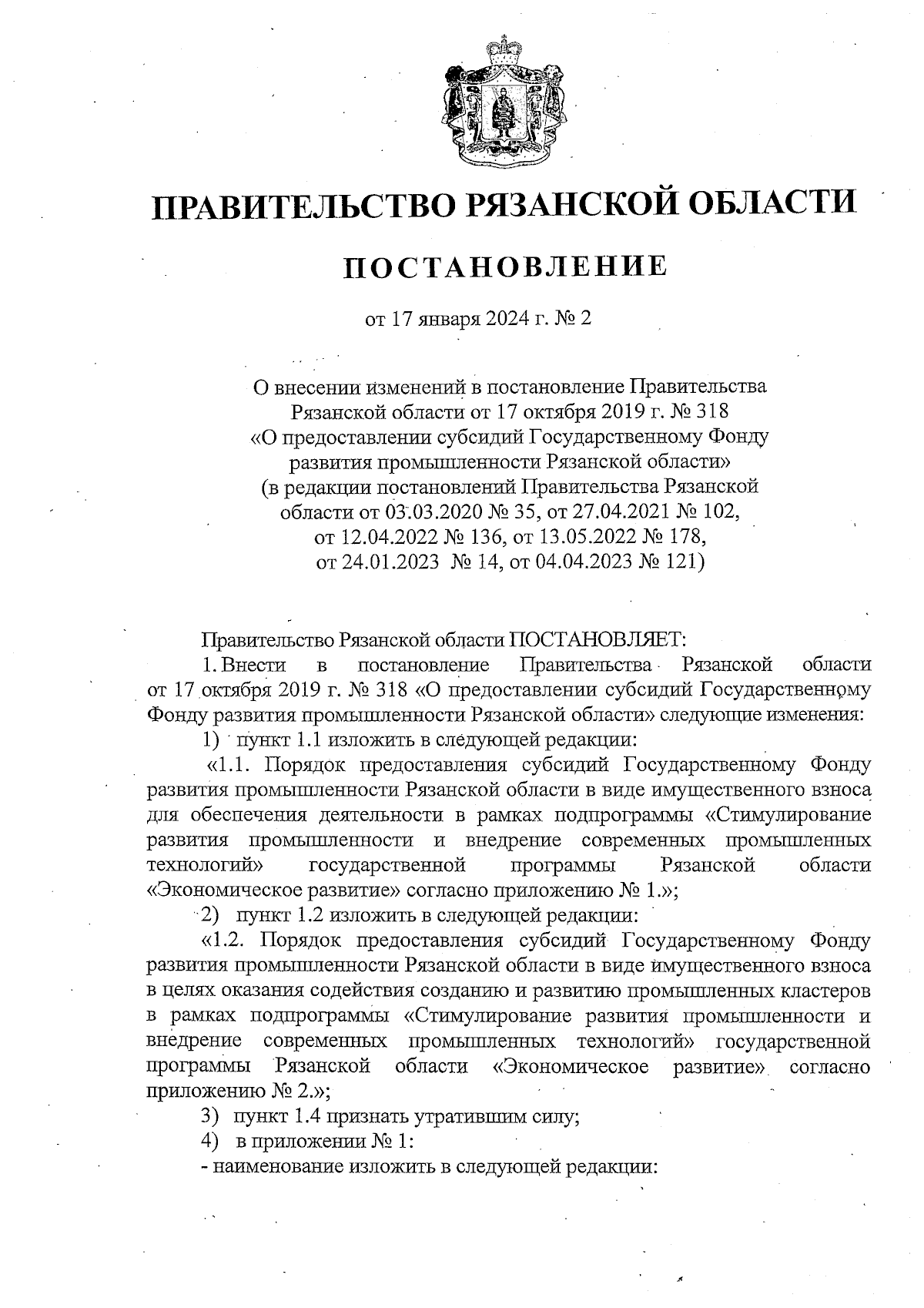 ПРАВИТЕЛЬСТВО РЯЗАНСКОЙ ОБЛАСТИ

ПОСТАНОВЛЕНИЕ

от 17 января 2024 г. № 2

О внесении изменений в постановление Правительства Рязанской области от 17 октября 2019 г. № 318 «О предоставлении субсидий Государственному Фонду развития промышленности Рязанской области» (в редакции постановлений Правительства Рязанской области от 03.03.2020 № 35, от 27.04.2021 № 102, от 12.04.2022 № 136, от 13.05.2022 № 178, от 24.01.2023 № 14, от 04.04.2023 № 121)

Правительство Рязанской области ПОСТАНОВЛЯЕТ:

1. Внести в постановление Правительства Рязанской области от 17 октября 2019 г. № 318 «О предоставлении субсидий Государственному Фонду развития промышленности Рязанской области» следующие изменения:

1) пункт 1.1 изложить в следующей редакции:

«1.1. Порядок предоставления субсидий Государственному Фонду развития промышленности Рязанской области в виде имущественного взноса для обеспечения деятельности в рамках подпрограммы «Стимулирование развития промышленности и внедрение современных промышленных технологий» государственной программы Рязанской области «Экономическое развитие» согласно приложению № 1.»;

2) пункт 1.2 изложить в следующей редакции:

«1.2. Порядок предоставления субсидий Государственному Фонду развития промышленности Рязанской области в виде имущественного взноса в целях оказания содействия созданию и развитию промышленных кластеров в рамках подпрограммы «Стимулирование развития промышленности и внедрение современных промышленных технологий» государственной программы Рязанской области «Экономическое развитие» согласно приложению № 2.»;

3) пункт 1.4 признать утратившим силу;

4) в приложении № 1:

- наименование изложить в следующей редакции: